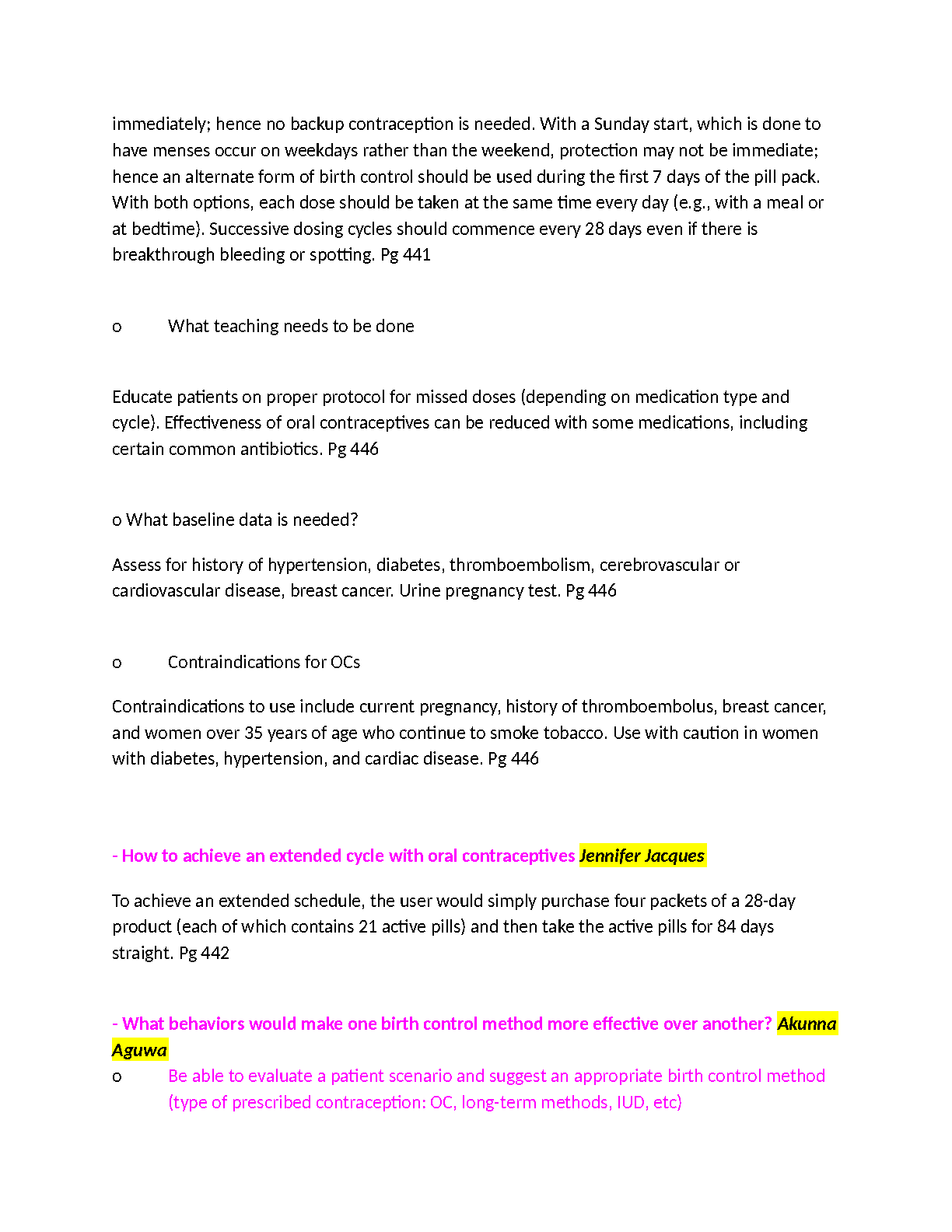 immediately; hence no backup contraception is needed. With a Sunday start, which is done to have menses occur on weekdays rather than the weekend, protection may not be immediate; hence an alternate form of birth control should be used during the first 7 days of the pill pack. With both options, each dose should be taken at the same time every day (e.g., with a meal or at bedtime). Successive dosing cycles should commence every 28 days even if there is breakthrough bleeding or spotting. Pg 441

o What teaching needs to be done

Educate patients on proper protocol for missed doses (depending on medication type and cycle). Effectiveness of oral contraceptives can be reduced with some medications, including certain common antibiotics. Pg 446

o What baseline data is needed?

Assess for history of hypertension, diabetes, thromboembolism, cerebrovascular or cardiovascular disease, breast cancer. Urine pregnancy test. Pg 446

o Contraindications for OCs

Contraindications to use include current pregnancy, history of thromboembolus, breast cancer, and women over 35 years of age who continue to smoke tobacco. Use with caution in women with diabetes, hypertension, and cardiac disease. Pg 446

- How to achieve an extended cycle with oral contraceptives Jennifer Jacques

To achieve an extended schedule, the user would simply purchase four packets of a 28-day product (each of which contains 21 active pills) and then take the active pills for 84 days straight. Pg 442

- What behaviors would make one birth control method more effective over another? Akunna Aguwa

o Be able to evaluate a patient scenario and suggest an appropriate birth control method (type of prescribed contraception: OC, long-term methods, IUD, etc)